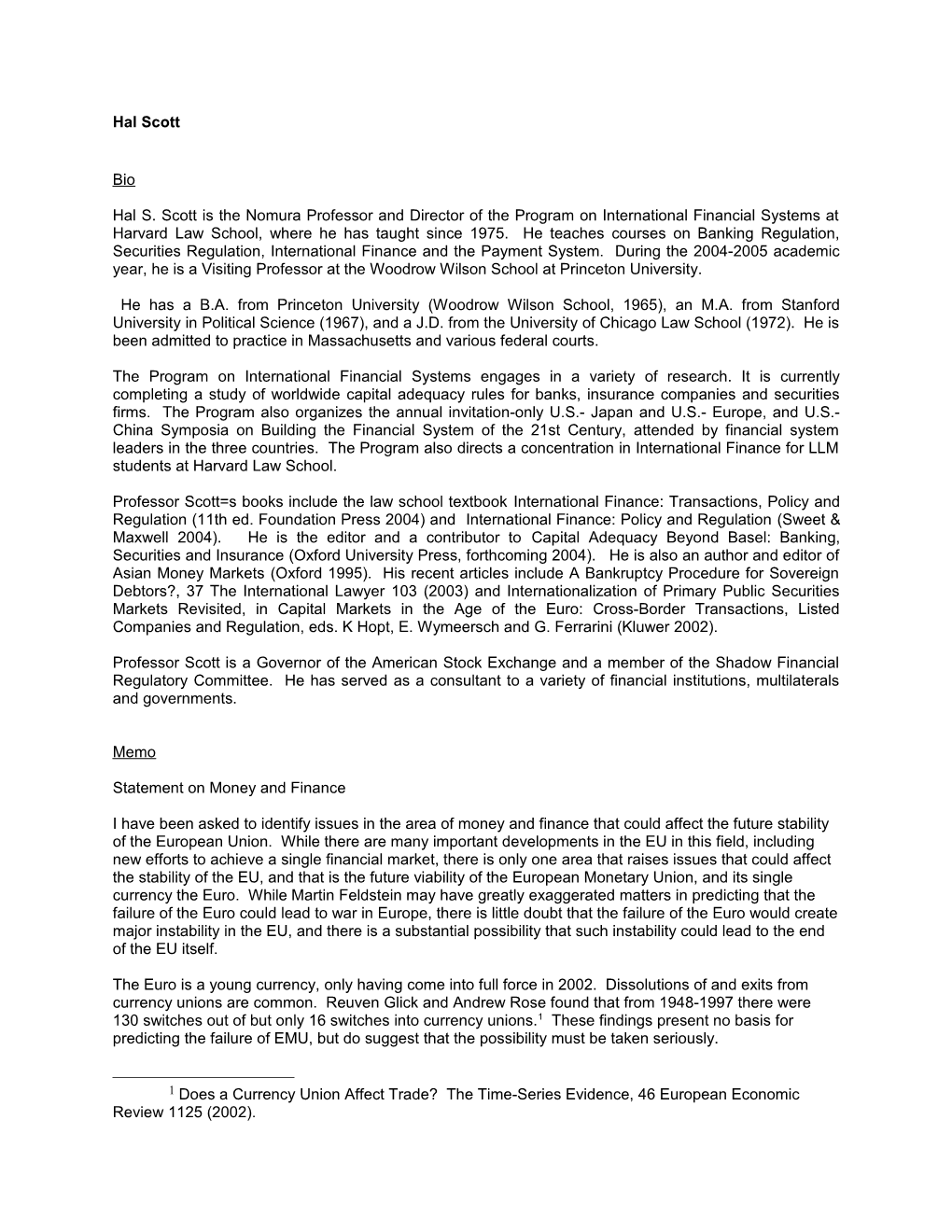 Hal Scott

Bio

Hal S. Scott is the Nomura Professor and Director of the Program on International Financial Systems at Harvard Law School, where he has taught since 1975. He teaches courses on Banking Regulation, Securities Regulation, International Finance and the Payment System. During the 2004-2005 academic year, he is a Visiting Professor at the Woodrow Wilson School at Princeton University.

He has a B.A. from Princeton University (Woodrow Wilson School, 1965), an M.A. from Stanford University in Political Science (1967), and a J.D. from the University of Chicago Law School (1972). He is been admitted to practice in Massachusetts and various federal courts.

The Program on International Financial Systems engages in a variety of research. It is currently completing a study of worldwide capital adequacy rules for banks, insurance companies and securities firms. The Program also organizes the annual invitation-only U.S.- Japan and U.S.- Europe, and U.S.- China Symposia on Building the Financial System of the 21st Century, attended by financial system leaders in the three countries. The Program also directs a concentration in International Finance for LLM students at Harvard Law School.

Professor Scott=s books include the law school textbook International Finance: Transactions, Policy and Regulation (11th ed. Foundation Press 2004) and International Finance: Policy and Regulation (Sweet & Maxwell 2004). He is the editor and a contributor to Capital Adequacy Beyond Basel: Banking, Securities and Insurance (Oxford University Press, forthcoming 2004). He is also an author and editor of Asian Money Markets (Oxford 1995). His recent articles include A Bankruptcy Procedure for Sovereign Debtors?, 37 The International Lawyer 103 (2003) and Internationalization of Primary Public Securities Markets Revisited, in Capital Markets in the Age of the Euro: Cross-Border Transactions, Listed Companies and Regulation, eds. K Hopt, E. Wymeersch and G. Ferrarini (Kluwer 2002).

Professor Scott is a Governor of the American Stock Exchange and a member of the Shadow Financial Regulatory Committee. He has served as a consultant to a variety of financial institutions, multilaterals and governments.

Memo

Statement on Money and Finance

I have been asked to identify issues in the area of money and finance that could affect the future stability of the European Union. While there are many important developments in the EU in this field, including new efforts to achieve a single financial market, there is only one area that raises issues that could affect the stability of the EU, and that is the future viability of the European Monetary Union, and its single currency the Euro. While Martin Feldstein may have greatly exaggerated matters in predicting that the failure of the Euro could lead to war in Europe, there is little doubt that the failure of the Euro would create major instability in the EU, and there is a substantial possibility that such instability could lead to the end of the EU itself.

The Euro is a young currency, only having come into full force in 2002. Dissolutions of and exits from currency unions are common. Reuven Glick and Andrew Rose found that from 1948-1997 there were 130 switches out of but only 16 switches into currency unions.$^1$ These findings present no basis for predicting the failure of EMU, but do suggest that the possibility must be taken seriously.

$^1$ Does a Currency Union Affect Trade? The Time-Series Evidence, 46 European Economic Review 1125 (2002).